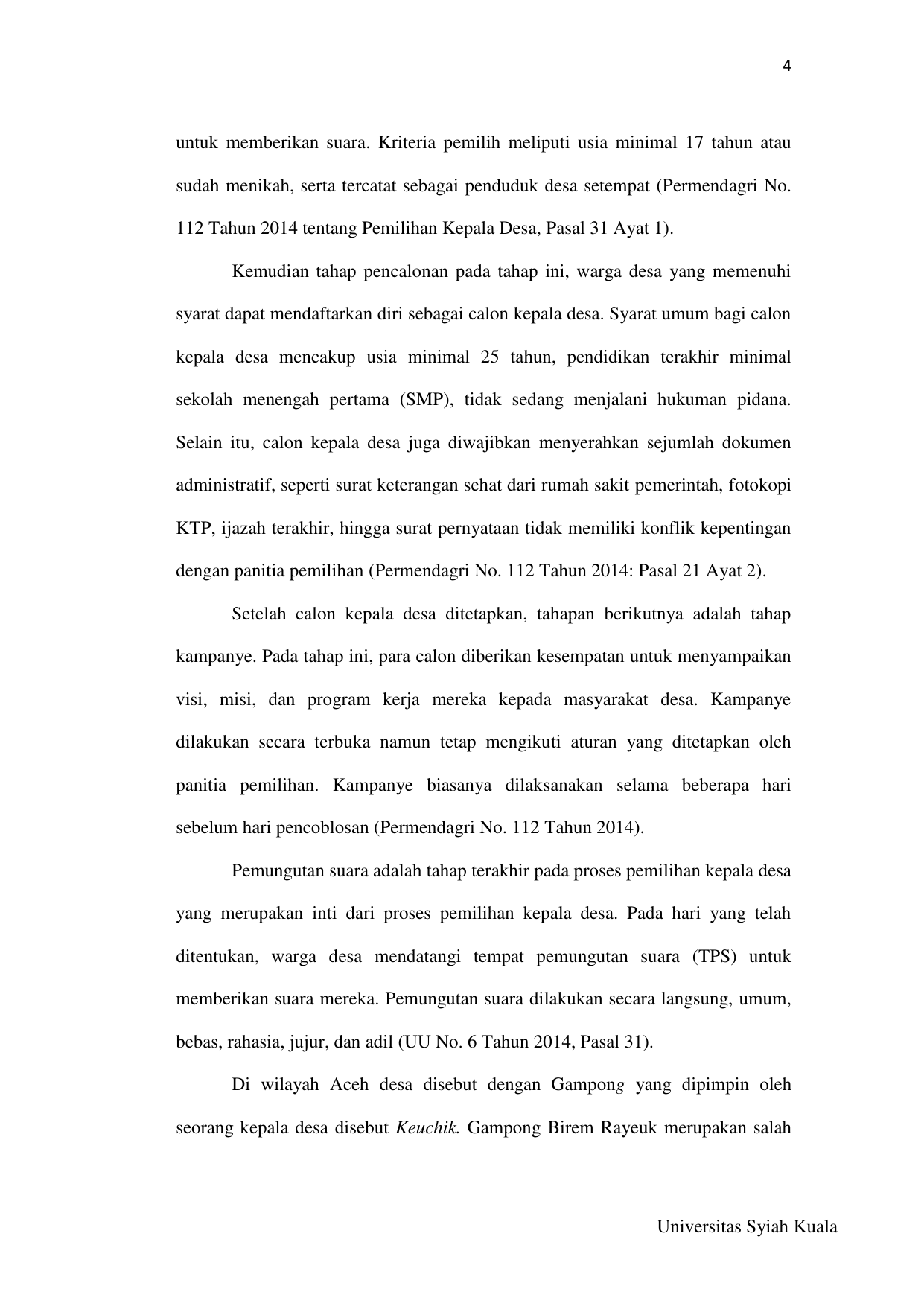 4

untuk memberikan suara. Kriteria pemilih meliputi usia minimal 17 tahun atau sudah menikah, serta tercatat sebagai penduduk desa setempat (Permendagri No. 112 Tahun 2014 tentang Pemilihan Kepala Desa, Pasal 31 Ayat 1).

Kemudian tahap pencalonan pada tahap ini, warga desa yang memenuhi syarat dapat mendaftarkan diri sebagai calon kepala desa. Syarat umum bagi calon kepala desa mencakup usia minimal 25 tahun, pendidikan terakhir minimal sekolah menengah pertama (SMP), tidak sedang menjalani hukuman pidana. Selain itu, calon kepala desa juga diwajibkan menyerahkan sejumlah dokumen administratif, seperti surat keterangan sehat dari rumah sakit pemerintah, fotokopi KTP, ijazah terakhir, hingga surat pernyataan tidak memiliki konflik kepentingan dengan panitia pemilihan (Permendagri No. 112 Tahun 2014: Pasal 21 Ayat 2).

Setelah calon kepala desa ditetapkan, tahapan berikutnya adalah tahap kampanye. Pada tahap ini, para calon diberikan kesempatan untuk menyampaikan visi, misi, dan program kerja mereka kepada masyarakat desa. Kampanye dilakukan secara terbuka namun tetap mengikuti aturan yang ditetapkan oleh panitia pemilihan. Kampanye biasanya dilaksanakan selama beberapa hari sebelum hari pencoblosan (Permendagri No. 112 Tahun 2014).

Pemungutan suara adalah tahap terakhir pada proses pemilihan kepala desa yang merupakan inti dari proses pemilihan kepala desa. Pada hari yang telah ditentukan, warga desa mendatangi tempat pemungutan suara (TPS) untuk memberikan suara mereka. Pemungutan suara dilakukan secara langsung, umum, bebas, rahasia, jujur, dan adil (UU No. 6 Tahun 2014, Pasal 31).

Di wilayah Aceh desa disebut dengan Gampong yang dipimpin oleh seorang kepala desa disebut Keuchik. Gampong Birem Rayeuk merupakan salah

Universitas Syiah Kuala